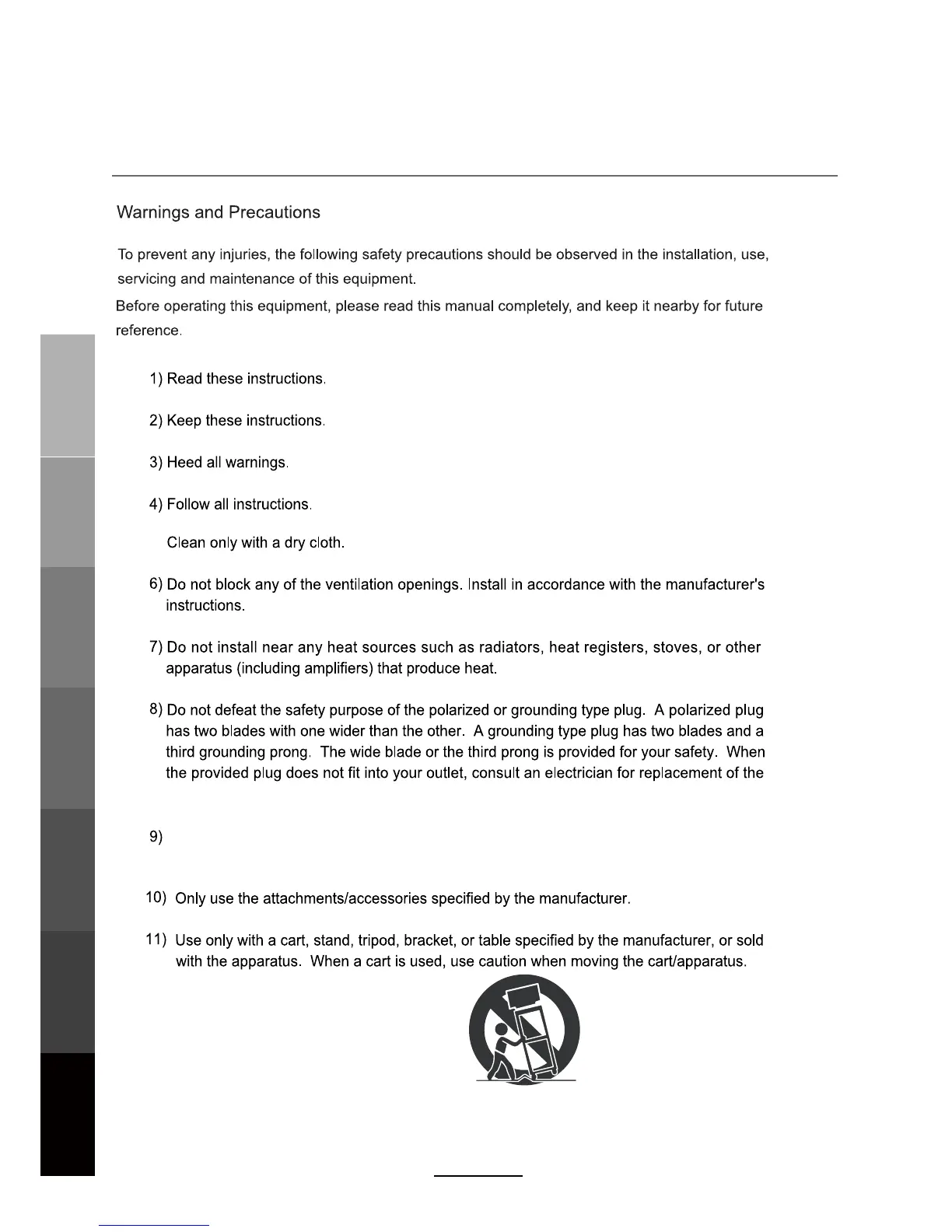 Warnings and Precautions

To prevent any injuries, the following safety precautions should be observed in the installation, use, servicing and maintenance of this equipment.

Before operating this equipment, please read this manual completely, and keep it nearby for future reference.

1) Read these instructions.

2) Keep these instructions.

3) Heed all warnings.

4) Follow all instructions.

Clean only with a dry cloth.

6) Do not block any of the ventilation openings. Install in accordance with the manufacturer's instructions.

7) Do not install near any heat sources such as radiators, heat registers, stoves, or other apparatus (including amplifiers) that produce heat.

8) Do not defeat the safety purpose of the polarized or grounding type plug. A polarized plug has two blades with one wider than the other. A grounding type plug has two blades and a third grounding prong. The wide blade or the third prong is provided for your safety. When the provided plug does not fit into your outlet, consult an electrician for replacement of the

9)

10) Only use the attachments/accessories specified by the manufacturer.

11) Use only with a cart, stand, tripod, bracket, or table specified by the manufacturer, or sold with the apparatus. When a cart is used, use caution when moving the cart/apparatus.